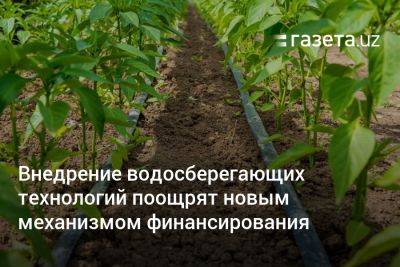 газета.uz

Внедрение водосберегающих технологий поощрят новым механизмом финансирования